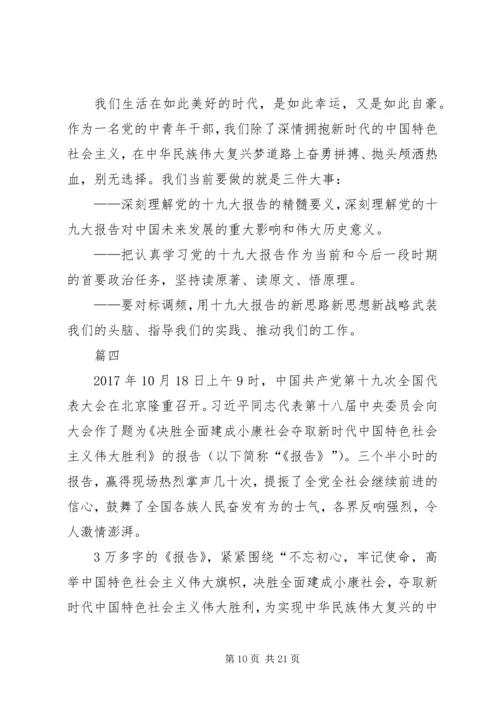 我们生活在如此美好的时代，是如此幸运，又是如此自豪。作为一名党的中青年干部，我们除了深情拥抱新时代的中国特色社会主义，在中华民族伟大复兴梦道路上奋勇拼搏、抛头颅洒热血，别无选择。我们当前要做的就是三件大事：

——深刻理解党的十九大报告的精髓要义，深刻理解党的十九大报告对中国未来发展的重大影响和伟大历史意义。

——把认真学习党的十九大报告作为当前和今后一段时期的首要政治任务，坚持读原著、读原文、悟原理。

——要对标调频，用十九大报告的新思路新思想新战略武装我们的头脑、指导我们的实践、推动我们的工作。

篇四

2017年10月18日上午9时，中国共产党第十九次全国代表大会在北京隆重召开。习近平同志代表第十八届中央委员会向大会作了题为《决胜全面建成小康社会夺取新时代中国特色社会主义伟大胜利》的报告（以下简称“《报告》”）。三个半小时的报告，赢得现场热烈掌声几十次，提振了全党全社会继续前进的信心，鼓舞了全国各族人民奋发有为的士气，各界反响强烈，令人激情澎湃。

3万多字的《报告》，紧紧围绕“不忘初心，牢记使命，高举中国特色社会主义伟大旗帜，决胜全面建成小康社会，夺取新时代中国特色社会主义伟大胜利，为实现中华民族伟大复兴的中

第10页 共21页